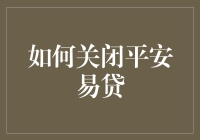 如何关闭平安易贷